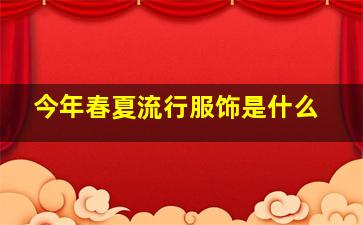 今年春夏流行服饰是什么